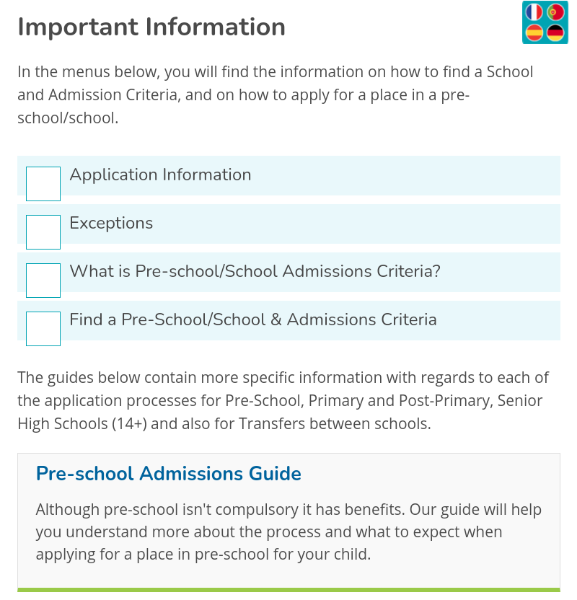 Important Information

In the menus below, you will find the information on how to find a School and Admission Criteria, and on how to apply for a place in a pre-school/school.

Application Information

Exceptions

What is Pre-school/School Admissions Criteria?

Find a Pre-School/School & Admissions Criteria

The guides below contain more specific information with regards to each of the application processes for Pre-School, Primary and Post-Primary, Senior High Schools (14+) and also for Transfers between schools.

Pre-school Admissions Guide

Although pre-school isn't compulsory it has benefits. Our guide will help you understand more about the process and what to expect when applying for a place in pre-school for your child.